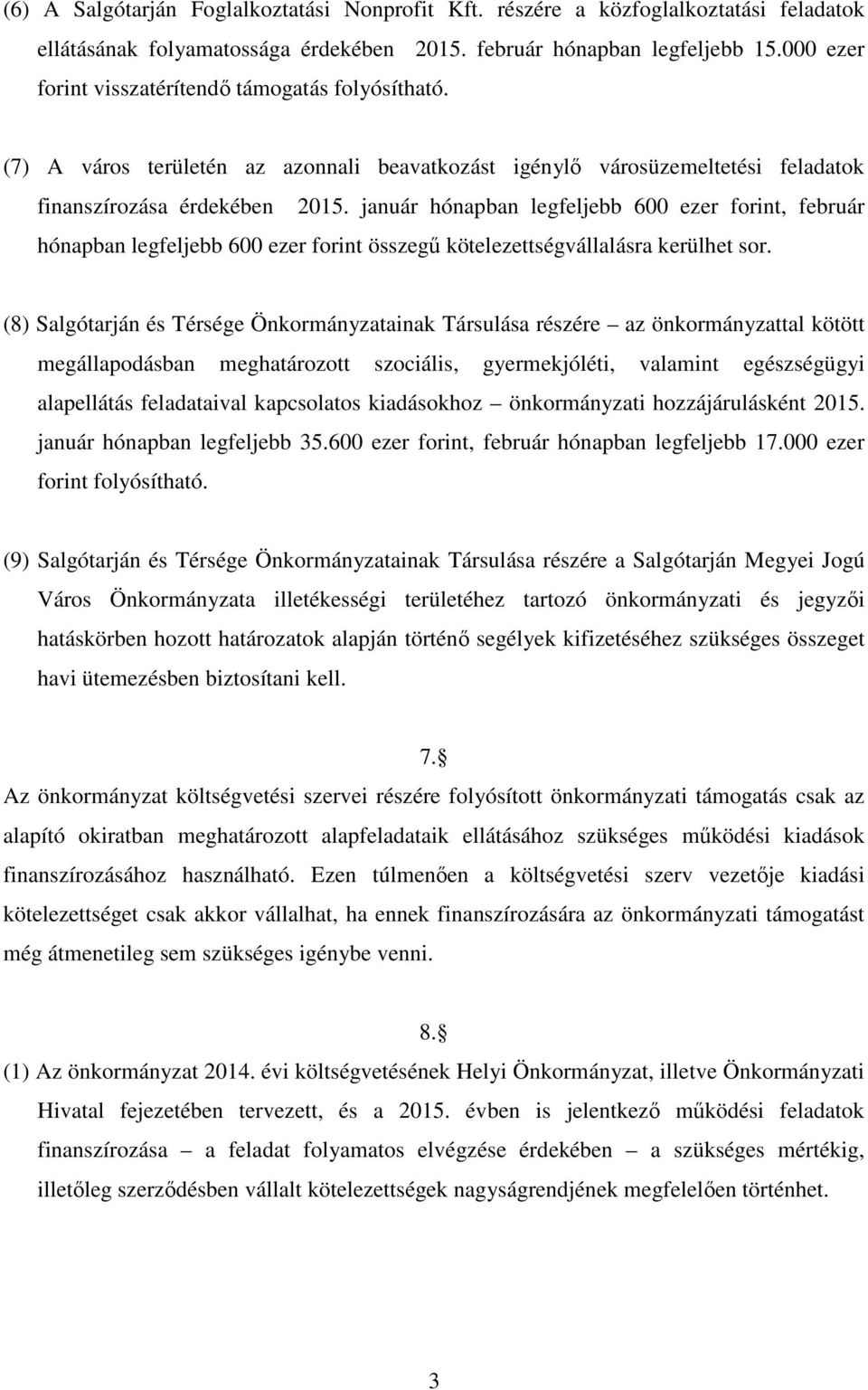 (6) A Salgótarján Foglalkoztatási Nonprofit Kft. részére a közfoglalkoztatási feladatok ellátásának folyamatossága érdekében 2015. február hónapban legfeljebb 15.000 ezer forint visszatérítendő támogatás folyósítható.

(7) A város területén az azonnali beavatkozást igénylő városüzemeltetési feladatok finanszírozása érdekében 2015. január hónapban legfeljebb 600 ezer forint, február hónapban legfeljebb 600 ezer forint összegű kötelezettségvállalásra kerülhet sor.

(8) Salgótarján és Térsége Önkormányzatainak Társulása részére – az önkormányzattal kötött megállapodásban meghatározott szociális, gyermekjóléti, valamint egészségügyi alapellátás feladataival kapcsolatos kiadásokhoz – önkormányzati hozzájárulásként 2015. január hónapban legfeljebb 35.600 ezer forint, február hónapban legfeljebb 17.000 ezer forint folyósítható.

(9) Salgótarján és Térsége Önkormányzatainak Társulása részére a Salgótarján Megyei Jogú Város Önkormányzata illetékességi területéhez tartozó önkormányzati és jegyzői hatáskörben hozott határozatok alapján történő segélyek kifizetéséhez szükséges összeget havi ütemezésben biztosítani kell.

7.§

Az önkormányzat költségvetési szervei részére folyósított önkormányzati támogatás csak az alapító okiratban meghatározott alapfeladataik ellátásához szükséges működési kiadások finanszírozásához használható. Ezen túlmenően a költségvetési szerv vezetője kiadási kötelezettséget csak akkor vállalhat, ha ennek finanszírozására az önkormányzati támogatást még átmenetileg sem szükséges igénybe venni.

8.§

(1) Az önkormányzat 2014. évi költségvetésének Helyi Önkormányzat, illetve Önkormányzati Hivatal fejezetében tervezett, és a 2015. évben is jelentkező működési feladatok finanszírozása – a feladat folyamatos elvégzése érdekében – a szükséges mértékig, illetőleg szerződésben vállalt kötelezettségek nagyságrendjének megfelelően történhet.

3